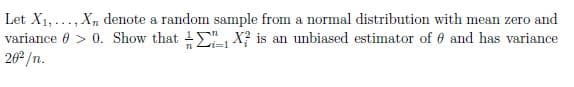 Let $X_1, \ldots, X_n$ denote a random sample from a normal distribution with mean zero and variance $\theta > 0$. Show that $\frac{1}{n}\sum_{i=1}^{n} X_i^2$ is an unbiased estimator of $\theta$ and has variance $2\theta^2/n$.